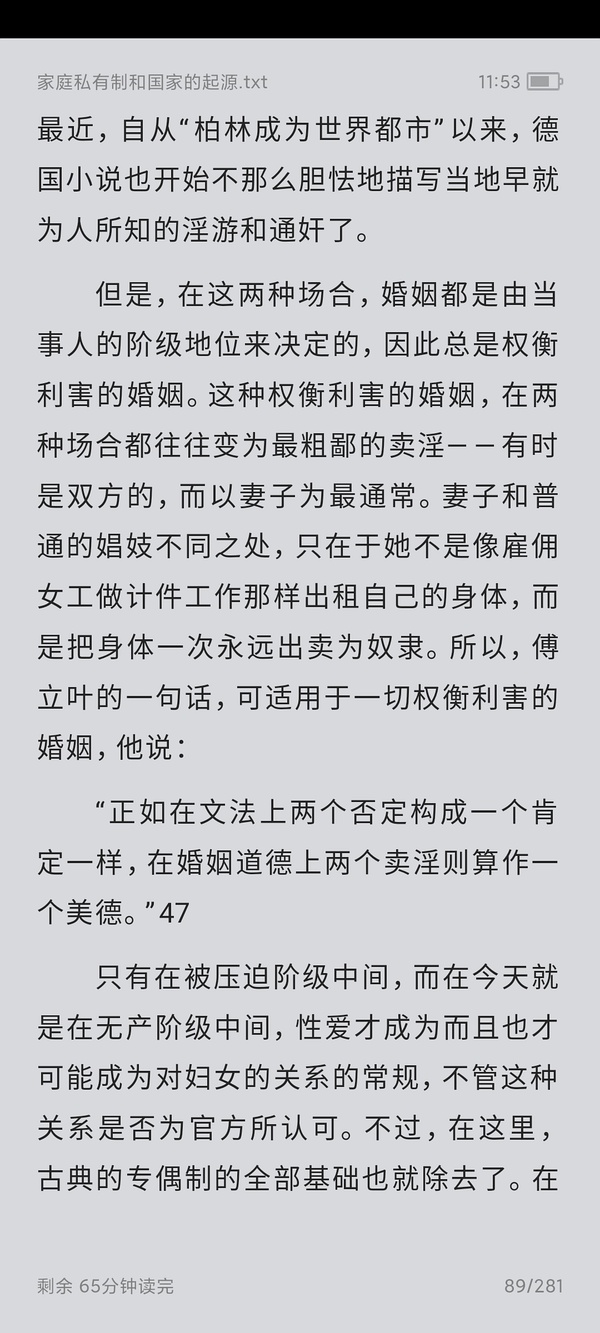 家庭私有制和国家的起源.txt 11:53

最近，自从“柏林成为世界都市”以来，德国小说也开始不那么胆怯地描写当地早就为人所知的淫游和通奸了。

但是，在这两种场合，婚姻都是由当事人的阶级地位来决定的，因此总是权衡利害的婚姻。这种权衡利害的婚姻，在两种场合都往往变为最粗鄙的卖淫——有时是双方的，而以妻子为最通常。妻子和普通的娼妓不同之处，只在于她不是像雇佣女工做计件工作那样出租自己的身体，而是把身体一次永远出卖为奴隶。所以，傅立叶的一句话，可适用于一切权衡利害的婚姻，他说：

“正如在文法上两个否定构成一个肯定一样，在婚姻道德上两个卖淫则算作一个美德。”47

只有在被压迫阶级中间，而在今天就是在无产阶级中间，性爱才成为而且也才可能成为对妇女的关系的常规，不管这种关系是否为官方所认可。不过，在这里，古典的专偶制的全部基础也就除去了。在

剩余 65分钟读完 89/281